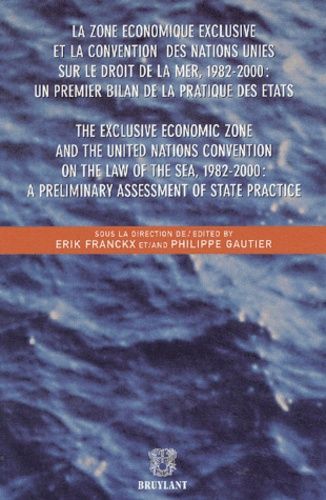 LA ZONE ECONOMIQUE EXCLUSIVE ET LA CONVENTION DES NATIONS UNIES SUR LE DROIT DE LA MER, 1982-2000: UN PREMIER BILAN DE LA PRATIQUE DES ETATS

THE EXCLUSIVE ECONOMIC ZONE AND THE UNITED NATIONS CONVENTION ON THE LAW OF THE SEA, 1982-2000: A PRELIMINARY ASSESSMENT OF STATE PRACTICE

SOUS LA DIRECTION DE/EDITED BY
ERIK FRANCKX ET/AND PHILIPPE GAUTIER

BRUYLANT